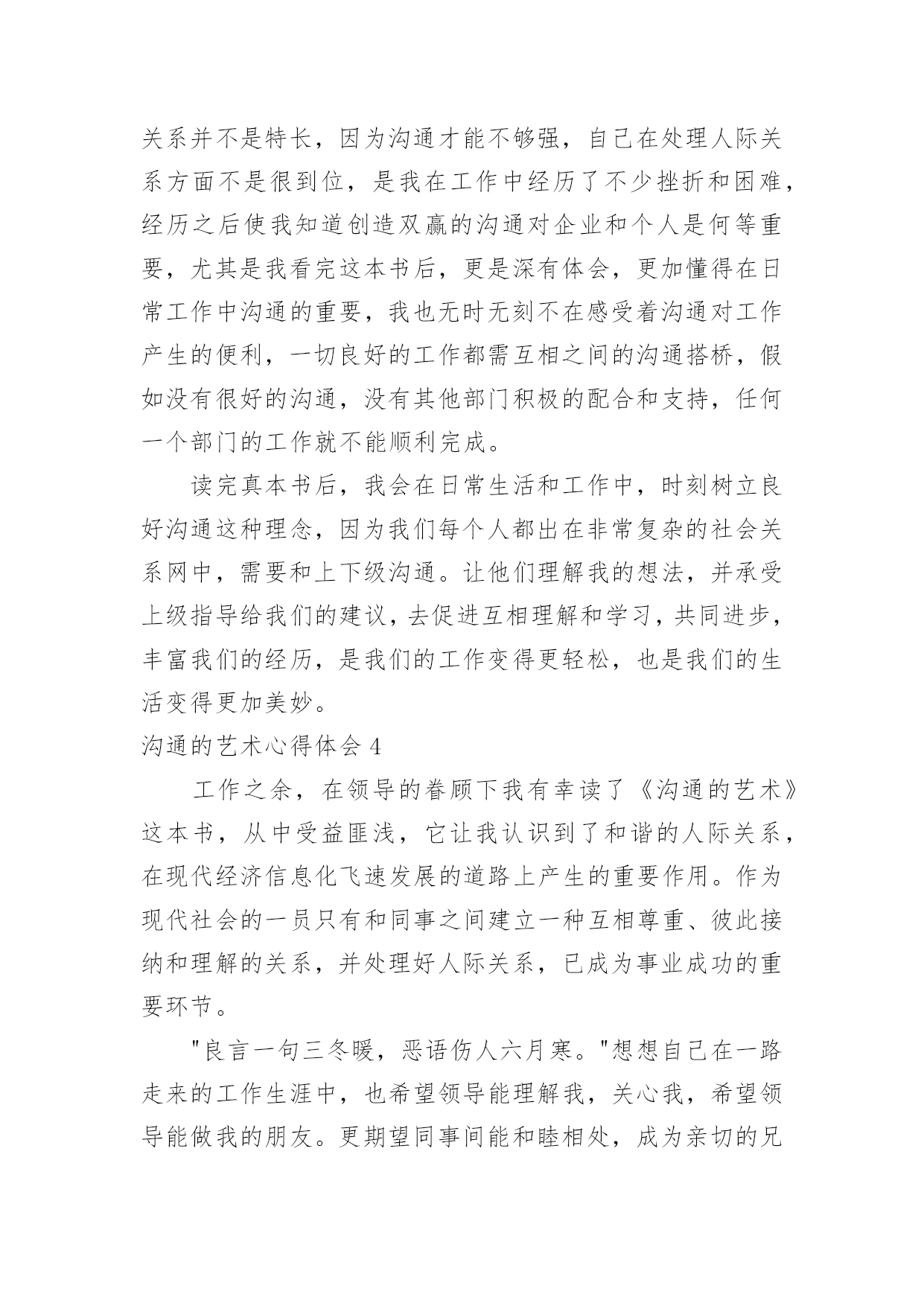 关系并不是特长，因为沟通才能不够强，自己在处理人际关系方面不是很到位，是我在工作中经历了不少挫折和困难，经历之后使我知道创造双赢的沟通对企业和个人是何等重要，尤其是我看完这本书后，更是深有体会，更加懂得在日常工作中沟通的重要，我也无时无刻不在感受着沟通对工作产生的便利，一切良好的工作都需互相之间的沟通搭桥，假如没有很好的沟通，没有其他部门积极的配合和支持，任何一个部门的工作就不能顺利完成。

读完真本书后，我会在日常生活和工作中，时刻树立良好沟通这种理念，因为我们每个人都出在非常复杂的社会关系网中，需要和上下级沟通。让他们理解我的想法，并承受上级指导给我们的建议，去促进互相理解和学习，共同进步，丰富我们的经历，是我们的工作变得更轻松，也是我们的生活变得更加美妙。

沟通的艺术心得体会 4

工作之余，在领导的眷顾下我有幸读了《沟通的艺术》这本书，从中受益匪浅，它让我认识到了和谐的人际关系，在现代经济信息化飞速发展的道路上产生的重要作用。作为现代社会的一员只有和同事之间建立一种互相尊重、彼此接纳和理解的关系，并处理好人际关系，已成为事业成功的重要环节。

"良言一句三冬暖，恶语伤人六月寒。"想想自己在一路走来的工作生涯中，也希望领导能理解我，关心我，希望领导能做我的朋友。更期望同事间能和睦相处，成为亲切的兄